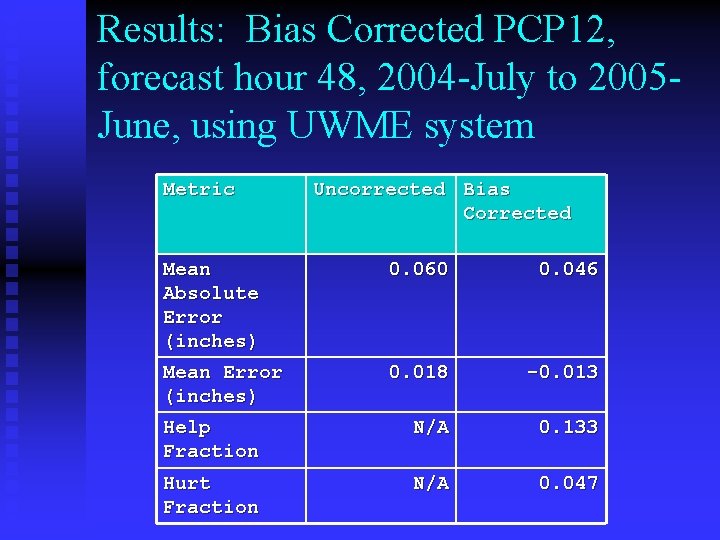 Results: Bias Corrected PCP12, forecast hour 48, 2004-July to 2005-June, using UWME system

| Metric | Uncorrected | Bias Corrected |
|---|---|---|
| Mean Absolute Error (inches) | 0.060 | 0.046 |
| Mean Error (inches) | 0.018 | -0.013 |
| Help Fraction | N/A | 0.133 |
| Hurt Fraction | N/A | 0.047 |